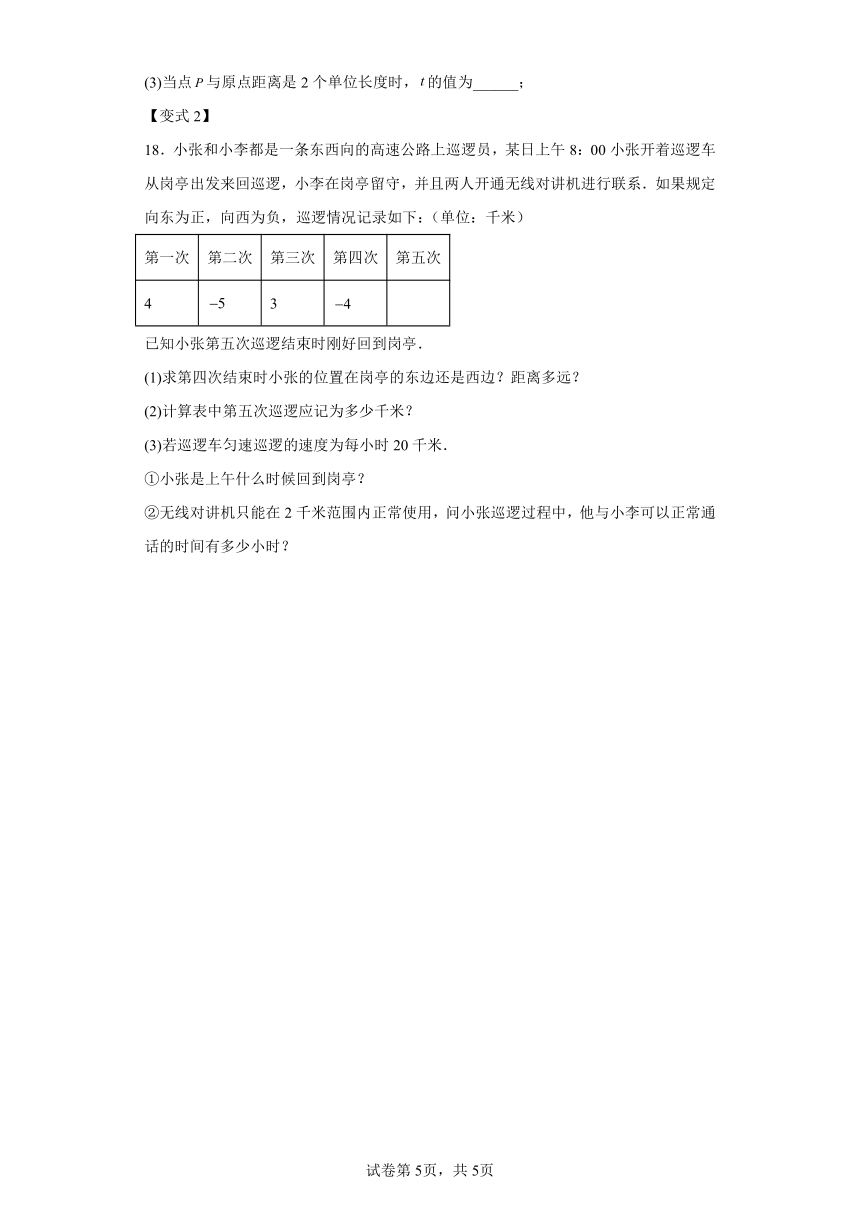 (3)当点 $P$ 与原点距离是 2 个单位长度时，$t$ 的值为______；

【变式 2】

18．小张和小李都是一条东西向的高速公路上巡逻员，某日上午 8：00 小张开着巡逻车从岗亭出发来回巡逻，小李在岗亭留守，并且两人开通无线对讲机进行联系．如果规定向东为正，向西为负，巡逻情况记录如下：（单位：千米）

| 第一次 | 第二次 | 第三次 | 第四次 | 第五次 |
|---|---|---|---|---|
| 4 | $-5$ | 3 | $-4$ | |

已知小张第五次巡逻结束时刚好回到岗亭．

(1)求第四次结束时小张的位置在岗亭的东边还是西边？距离多远？

(2)计算表中第五次巡逻应记为多少千米？

(3)若巡逻车匀速巡逻的速度为每小时 20 千米．

①小张是上午什么时候回到岗亭？

②无线对讲机只能在 2 千米范围内正常使用，问小张巡逻过程中，他与小李可以正常通话的时间有多少小时？

试卷第 5页，共 5页